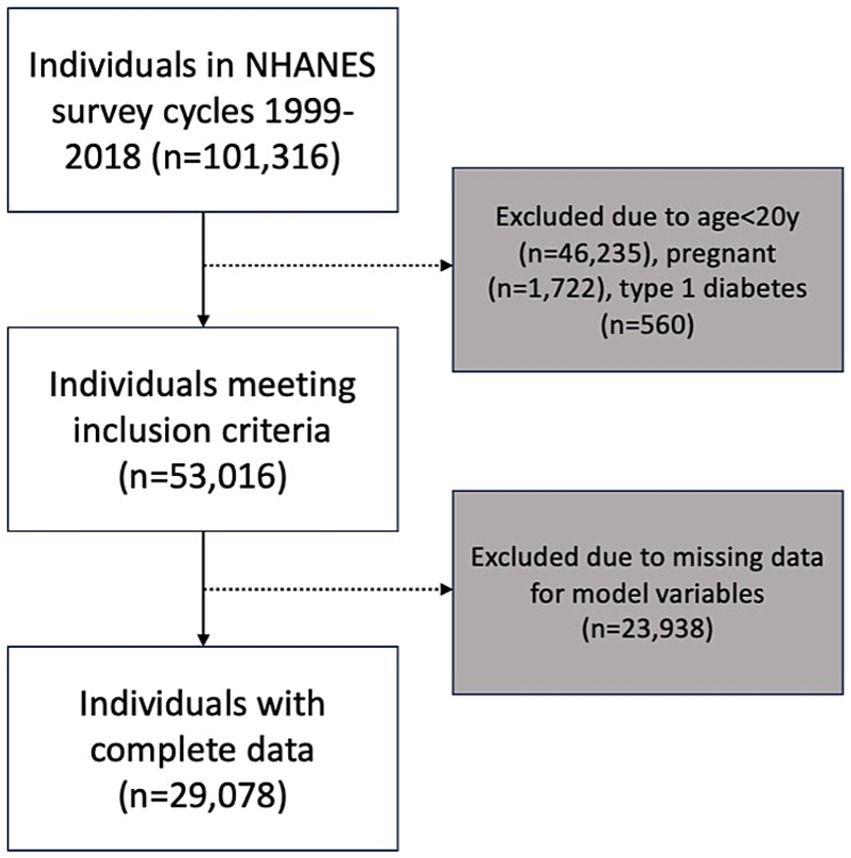 Individuals in NHANES survey cycles 1999-2018 (n=101,316)

Excluded due to age<20y (n=46,235), pregnant (n=1,722), type 1 diabetes (n=560)

Individuals meeting inclusion criteria (n=53,016)

Excluded due to missing data for model variables (n=23,938)

Individuals with complete data (n=29,078)